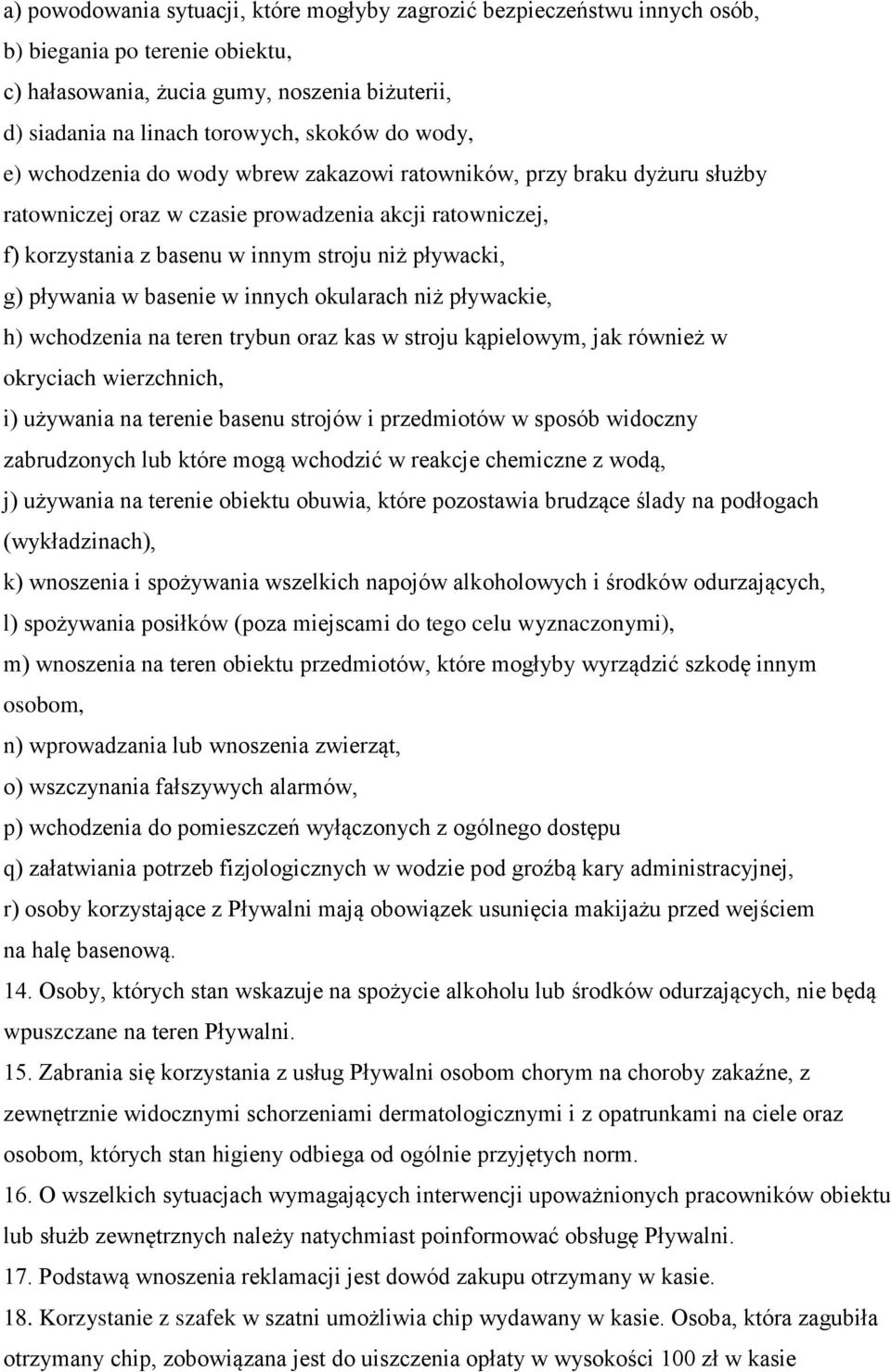 a) powodowania sytuacji, które mogłyby zagrozić bezpieczeństwu innych osób,
b) biegania po terenie obiektu,
c) hałasowania, żucia gumy, noszenia biżuterii,
d) siadania na linach torowych, skoków do wody,
e) wchodzenia do wody wbrew zakazowi ratowników, przy braku dyżuru służby ratowniczej oraz w czasie prowadzenia akcji ratowniczej,
f) korzystania z basenu w innym stroju niż pływacki,
g) pływania w basenie w innych okularach niż pływackie,
h) wchodzenia na teren trybun oraz kas w stroju kąpielowym, jak również w okryciach wierzchnich,
i) używania na terenie basenu strojów i przedmiotów w sposób widoczny zabrudzonych lub które mogą wchodzić w reakcje chemiczne z wodą,
j) używania na terenie obiektu obuwia, które pozostawia brudzące ślady na podłogach (wykładzinach),
k) wnoszenia i spożywania wszelkich napojów alkoholowych i środków odurzających,
l) spożywania posiłków (poza miejscami do tego celu wyznaczonymi),
m) wnoszenia na teren obiektu przedmiotów, które mogłyby wyrządzić szkodę innym osobom,
n) wprowadzania lub wnoszenia zwierząt,
o) wszczynania fałszywych alarmów,
p) wchodzenia do pomieszczeń wyłączonych z ogólnego dostępu
q) załatwiania potrzeb fizjologicznych w wodzie pod groźbą kary administracyjnej,
r) osoby korzystające z Pływalni mają obowiązek usunięcia makijażu przed wejściem na halę basenową.
14. Osoby, których stan wskazuje na spożycie alkoholu lub środków odurzających, nie będą wpuszczane na teren Pływalni.
15. Zabrania się korzystania z usług Pływalni osobom chorym na choroby zakaźne, z zewnętrznie widocznymi schorzeniami dermatologicznymi i z opatrunkami na ciele oraz osobom, których stan higieny odbiega od ogólnie przyjętych norm.
16. O wszelkich sytuacjach wymagających interwencji upoważnionych pracowników obiektu lub służb zewnętrznych należy natychmiast poinformować obsługę Pływalni.
17. Podstawą wnoszenia reklamacji jest dowód zakupu otrzymany w kasie.
18. Korzystanie z szafek w szatni umożliwia chip wydawany w kasie. Osoba, która zagubiła otrzymany chip, zobowiązana jest do uiszczenia opłaty w wysokości 100 zł w kasie